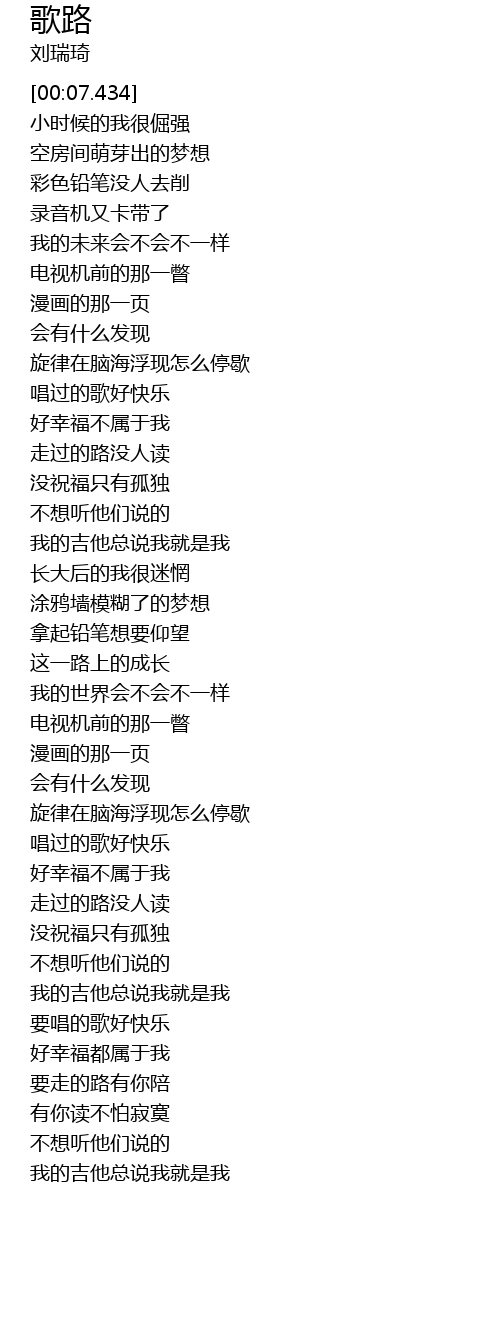 歌路
刘瑞琦

[00:07.434]
小时候的我很倔强
空房间萌芽出的梦想
彩色铅笔没人去削
录音机又卡带了
我的未来会不会不一样
电视机前的那一瞥
漫画的那一页
会有什么发现
旋律在脑海浮现怎么停歇
唱过的歌好快乐
好幸福不属于我
走过的路没人读
没祝福只有孤独
不想听他们说的
我的吉他总说我就是我
长大后的我很迷惘
涂鸦墙模糊了的梦想
拿起铅笔想要仰望
这一路上的成长
我的世界会不会不一样
电视机前的那一瞥
漫画的那一页
会有什么发现
旋律在脑海浮现怎么停歇
唱过的歌好快乐
好幸福不属于我
走过的路没人读
没祝福只有孤独
不想听他们说的
我的吉他总说我就是我
要唱的歌好快乐
好幸福都属于我
要走的路有你陪
有你读不怕寂寞
不想听他们说的
我的吉他总说我就是我